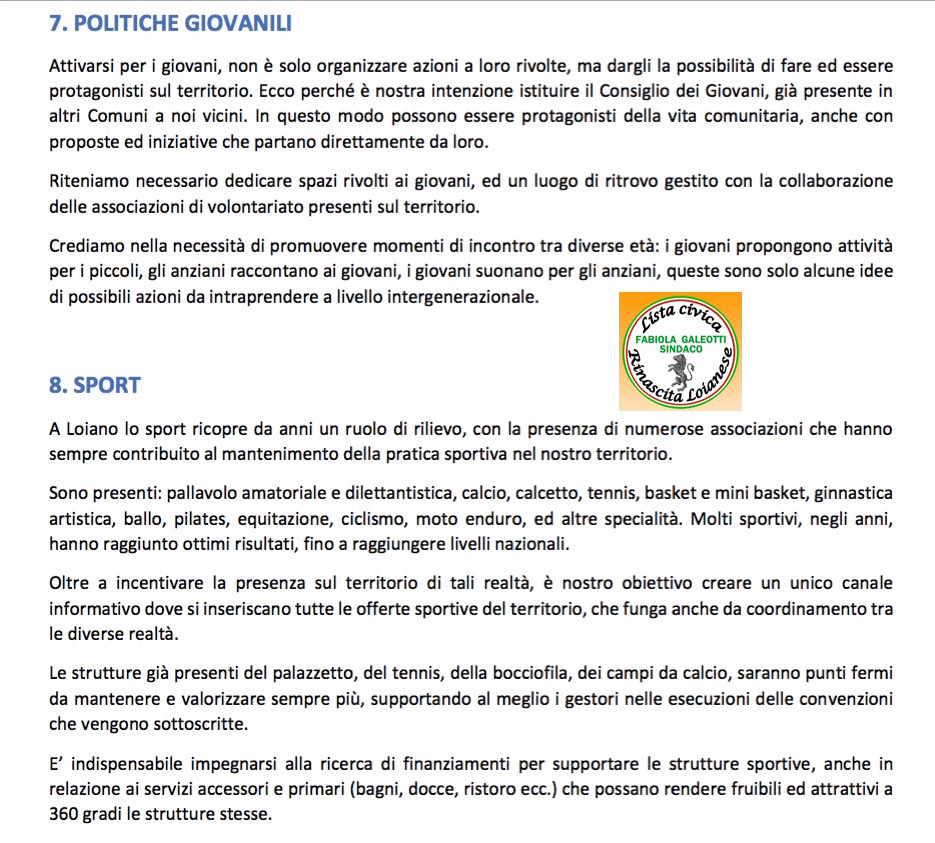 7. POLITICHE GIOVANILI

Attivarsi per i giovani, non è solo organizzare azioni a loro rivolte, ma dargli la possibilità di fare ed essere protagonisti sul territorio. Ecco perché è nostra intenzione istituire il Consiglio dei Giovani, già presente in altri Comuni a noi vicini. In questo modo possono essere protagonisti della vita comunitaria, anche con proposte ed iniziative che partano direttamente da loro.

Riteniamo necessario dedicare spazi rivolti ai giovani, ed un luogo di ritrovo gestito con la collaborazione delle associazioni di volontariato presenti sul territorio.

Crediamo nella necessità di promuovere momenti di incontro tra diverse età: i giovani propongono attività per i piccoli, gli anziani raccontano ai giovani, i giovani suonano per gli anziani, queste sono solo alcune idee di possibili azioni da intraprendere a livello intergenerazionale.

Lista civica
FABIOLA GALEOTTI
SINDACO
Rinascita Loianese

8. SPORT

A Loiano lo sport ricopre da anni un ruolo di rilievo, con la presenza di numerose associazioni che hanno sempre contribuito al mantenimento della pratica sportiva nel nostro territorio.

Sono presenti: pallavolo amatoriale e dilettantistica, calcio, calcetto, tennis, basket e mini basket, ginnastica artistica, ballo, pilates, equitazione, ciclismo, moto enduro, ed altre specialità. Molti sportivi, negli anni, hanno raggiunto ottimi risultati, fino a raggiungere livelli nazionali.

Oltre a incentivare la presenza sul territorio di tali realtà, è nostro obiettivo creare un unico canale informativo dove si inseriscano tutte le offerte sportive del territorio, che funga anche da coordinamento tra le diverse realtà.

Le strutture già presenti del palazzetto, del tennis, della bocciofila, dei campi da calcio, saranno punti fermi da mantenere e valorizzare sempre più, supportando al meglio i gestori nelle esecuzioni delle convenzioni che vengono sottoscritte.

E' indispensabile impegnarsi alla ricerca di finanziamenti per supportare le strutture sportive, anche in relazione ai servizi accessori e primari (bagni, docce, ristoro ecc.) che possano rendere fruibili ed attrattivi a 360 gradi le strutture stesse.